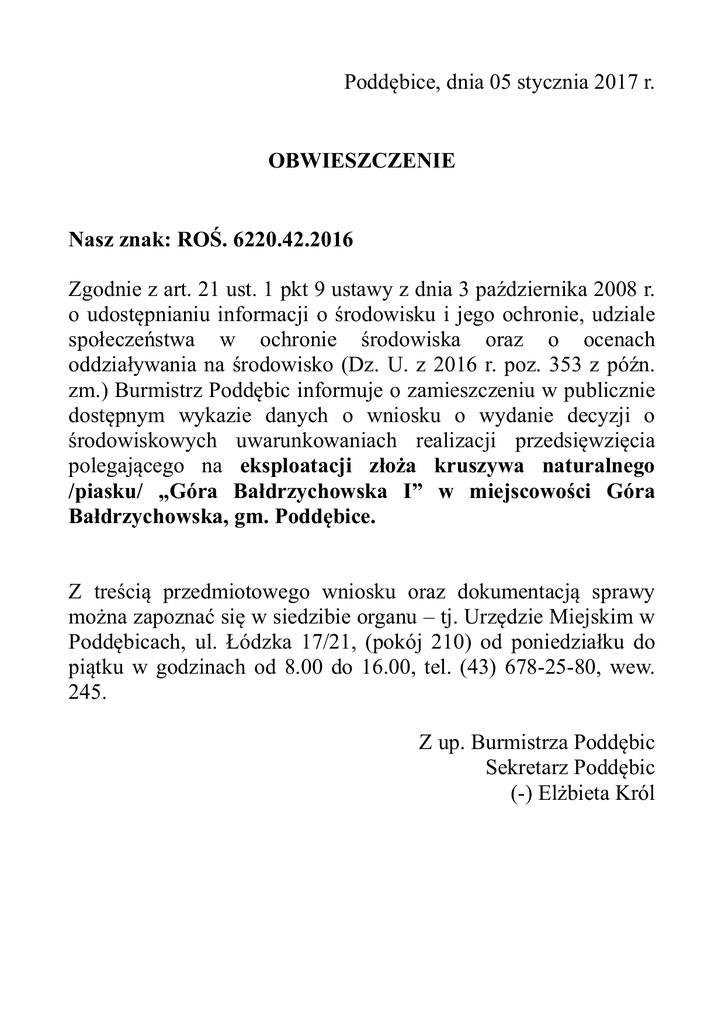 Poddębice, dnia 05 stycznia 2017 r.

OBWIESZCZENIE

Nasz znak: ROŚ. 6220.42.2016

Zgodnie z art. 21 ust. 1 pkt 9 ustawy z dnia 3 października 2008 r. o udostępnianiu informacji o środowisku i jego ochronie, udziale społeczeństwa w ochronie środowiska oraz o ocenach oddziaływania na środowisko (Dz. U. z 2016 r. poz. 353 z późn. zm.) Burmistrz Poddębic informuje o zamieszczeniu w publicznie dostępnym wykazie danych o wniosku o wydanie decyzji o środowiskowych uwarunkowaniach realizacji przedsięwzięcia polegającego na eksploatacji złoża kruszywa naturalnego /piasku/ „Góra Bałdrzychowska I” w miejscowości Góra Bałdrzychowska, gm. Poddębice.

Z treścią przedmiotowego wniosku oraz dokumentacją sprawy można zapoznać się w siedzibie organu – tj. Urzędzie Miejskim w Poddębicach, ul. Łódzka 17/21, (pokój 210) od poniedziałku do piątku w godzinach od 8.00 do 16.00, tel. (43) 678-25-80, wew. 245.

Z up. Burmistrza Poddębic
Sekretarz Poddębic
(-) Elżbieta Król